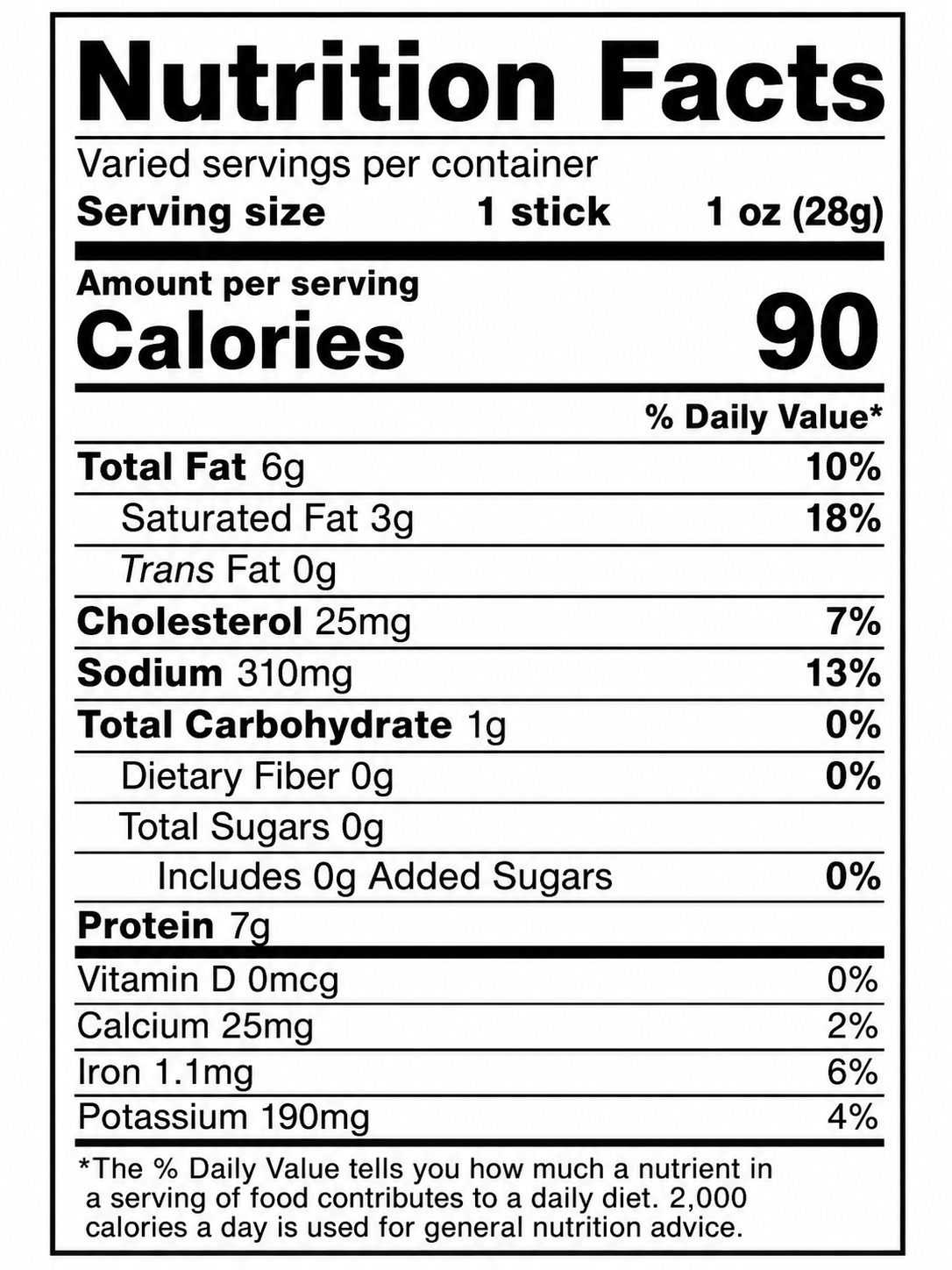 Nutrition Facts

Varied servings per container
Serving size 1 stick 1 oz (28g)

Amount per serving
Calories 90

% Daily Value*

Total Fat 6g 10%
Saturated Fat 3g 18%
Trans Fat 0g
Cholesterol 25mg 7%
Sodium 310mg 13%
Total Carbohydrate 1g 0%
Dietary Fiber 0g 0%
Total Sugars 0g
Includes 0g Added Sugars 0%
Protein 7g

Vitamin D 0mcg 0%
Calcium 25mg 2%
Iron 1.1mg 6%
Potassium 190mg 4%

*The % Daily Value tells you how much a nutrient in a serving of food contributes to a daily diet. 2,000 calories a day is used for general nutrition advice.